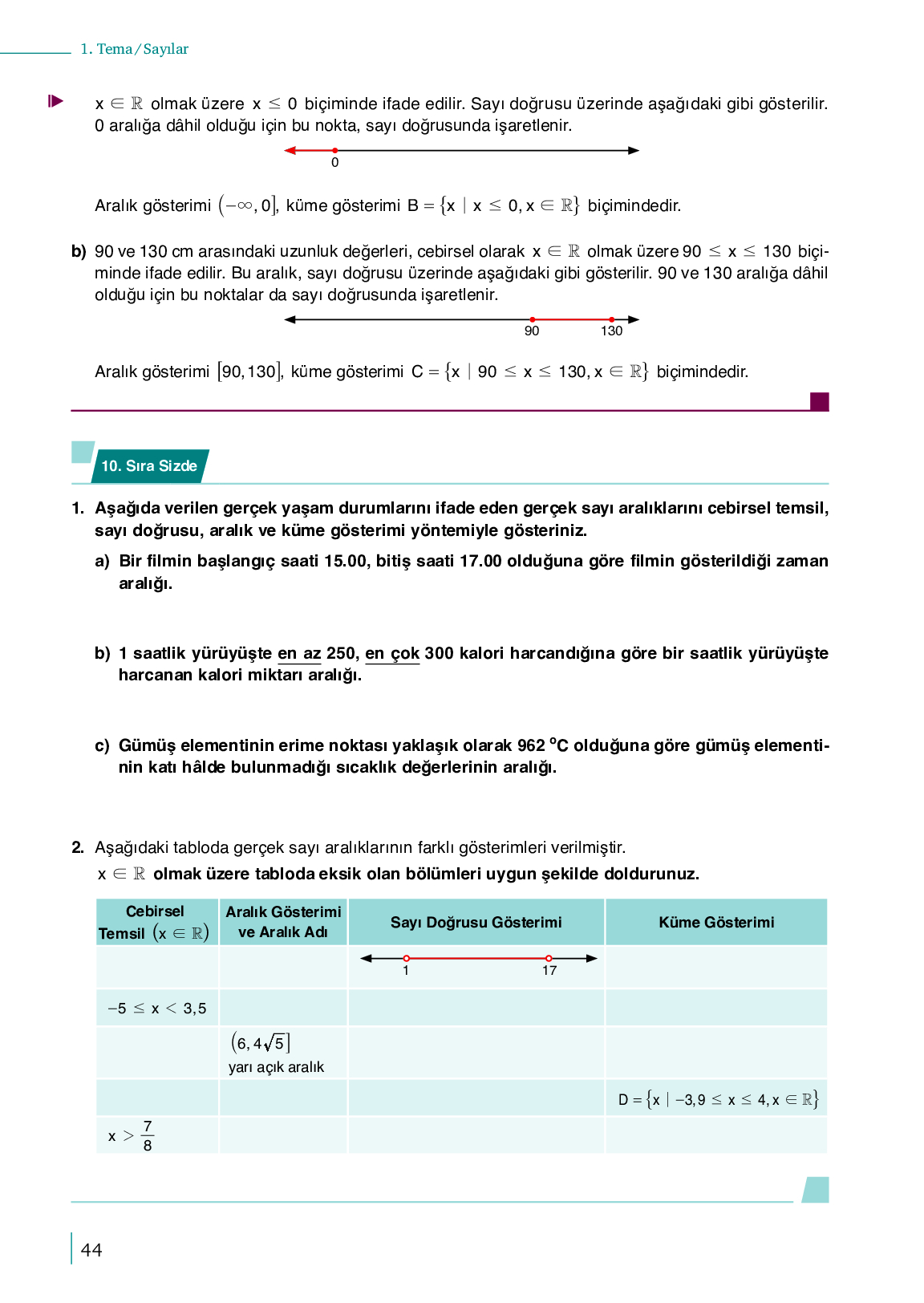 1. Tema / Sayılar

$x \in \mathbb{R}$ olmak üzere $x \leq 0$ biçiminde ifade edilir. Sayı doğrusu üzerinde aşağıdaki gibi gösterilir. 0 aralığa dâhil olduğu için bu nokta, sayı doğrusunda işaretlenir.

0

Aralık gösterimi $(-\infty, 0]$, küme gösterimi $B = \{x \mid x \leq 0, x \in \mathbb{R}\}$ biçimindedir.

b) 90 ve 130 cm arasındaki uzunluk değerleri, cebirsel olarak $x \in \mathbb{R}$ olmak üzere $90 \leq x \leq 130$ biçiminde ifade edilir. Bu aralık, sayı doğrusu üzerinde aşağıdaki gibi gösterilir. 90 ve 130 aralığa dâhil olduğu için bu noktalar da sayı doğrusunda işaretlenir.

90 130

Aralık gösterimi $[90, 130]$, küme gösterimi $C = \{x \mid 90 \leq x \leq 130, x \in \mathbb{R}\}$ biçimindedir.

10. Sıra Sizde

1. Aşağıda verilen gerçek yaşam durumlarını ifade eden gerçek sayı aralıklarını cebirsel temsil, sayı doğrusu, aralık ve küme gösterimi yöntemiyle gösteriniz.

a) Bir filmin başlangıç saati 15.00, bitiş saati 17.00 olduğuna göre filmin gösterildiği zaman aralığı.

b) 1 saatlik yürüyüşte en az 250, en çok 300 kalori harcandığına göre bir saatlik yürüyüşte harcanan kalori miktarı aralığı.

c) Gümüş elementinin erime noktası yaklaşık olarak 962 °C olduğuna göre gümüş elementinin katı hâlde bulunmadığı sıcaklık değerlerinin aralığı.

2. Aşağıdaki tabloda gerçek sayı aralıklarının farklı gösterimleri verilmiştir.
$x \in \mathbb{R}$ olmak üzere tabloda eksik olan bölümleri uygun şekilde doldurunuz.

| Cebirsel Temsil $(x \in \mathbb{R})$ | Aralık Gösterimi ve Aralık Adı | Sayı Doğrusu Gösterimi | Küme Gösterimi |
|---|---|---|---|
| | | 1 17 | |
| $-5 \leq x < 3,5$ | | | |
| | $(6, 4\sqrt{5}]$ yarı açık aralık | | |
| | | | $D = \{x \mid -3,9 \leq x \leq 4, x \in \mathbb{R}\}$ |
| $x > \frac{7}{8}$ | | | |

44